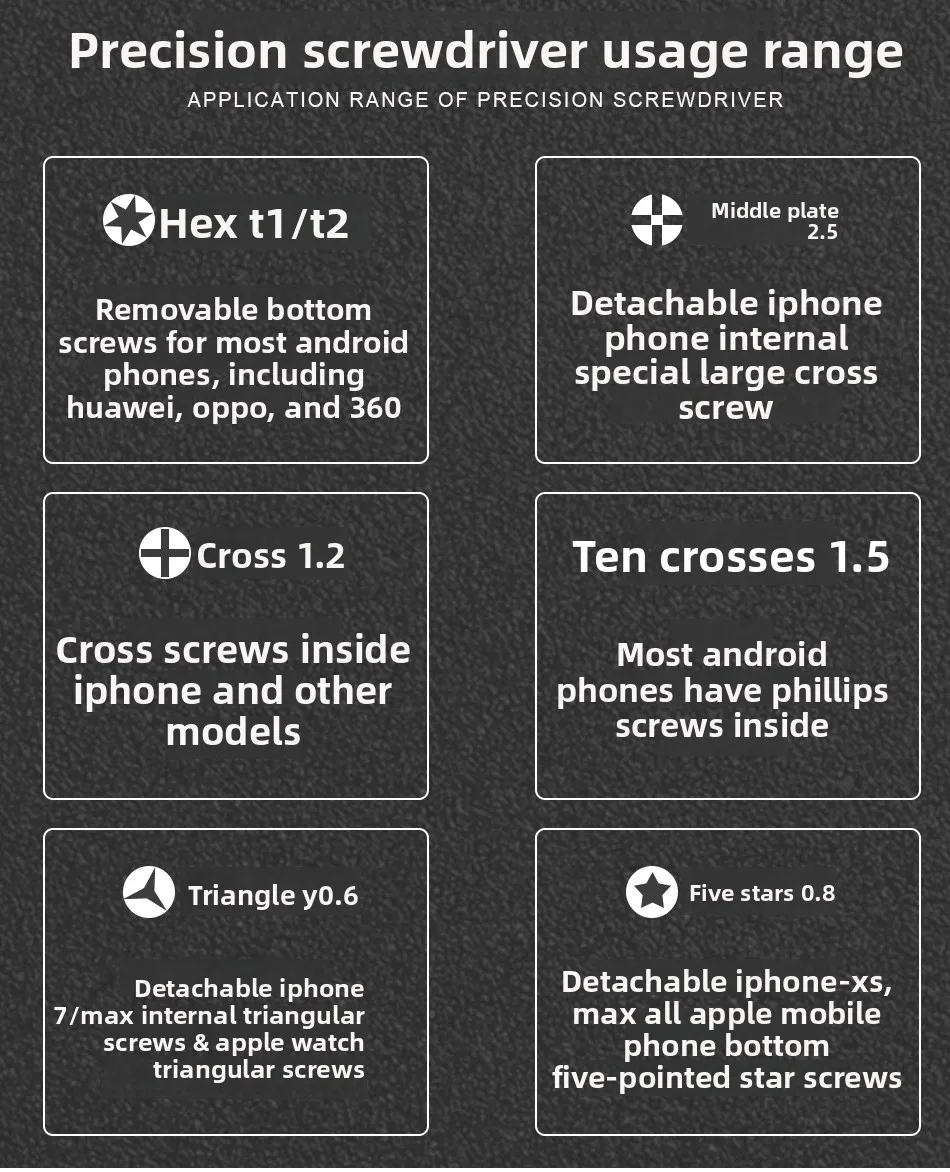 Precision screwdriver usage range

APPLICATION RANGE OF PRECISION SCREWDRIVER

Hex t1/t2

Removable bottom screws for most android phones, including huawei, oppo, and 360

Middle plate 2.5

Detachable iphone phone internal special large cross screw

Cross 1.2

Cross screws inside iphone and other models

Ten crosses 1.5

Most android phones have phillips screws inside

Triangle y0.6

Detachable iphone 7/max internal triangular screws & apple watch triangular screws

Five stars 0.8

Detachable iphone-xs, max all apple mobile phone bottom five-pointed star screws